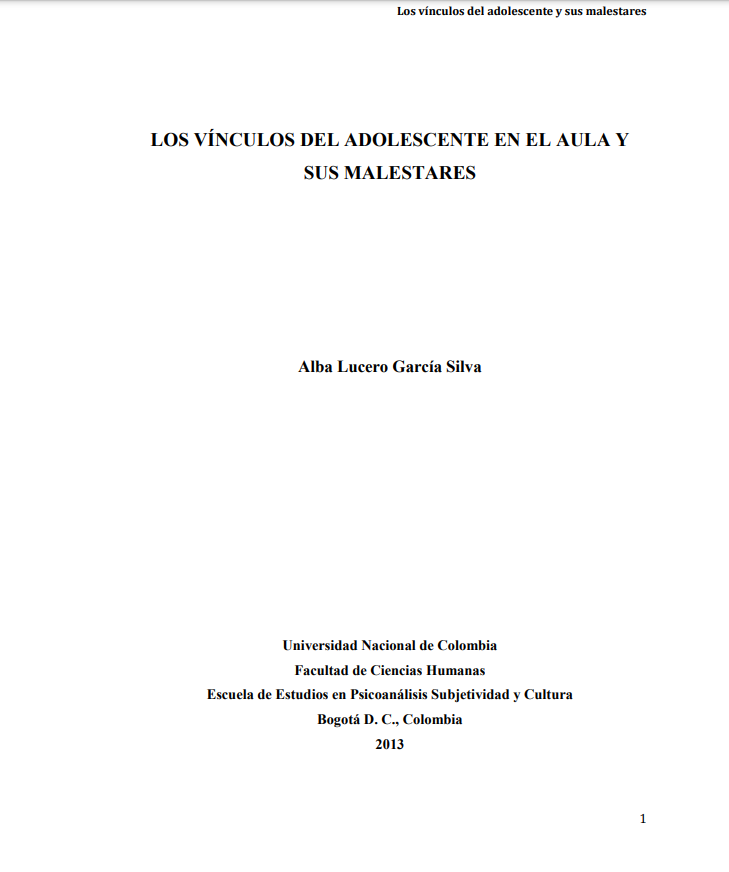 Los vínculos del adolescente y sus malestares

LOS VÍNCULOS DEL ADOLESCENTE EN EL AULA Y SUS MALESTARES

Alba Lucero García Silva

Universidad Nacional de Colombia
Facultad de Ciencias Humanas
Escuela de Estudios en Psicoanálisis Subjetividad y Cultura
Bogotá D. C., Colombia
2013

1